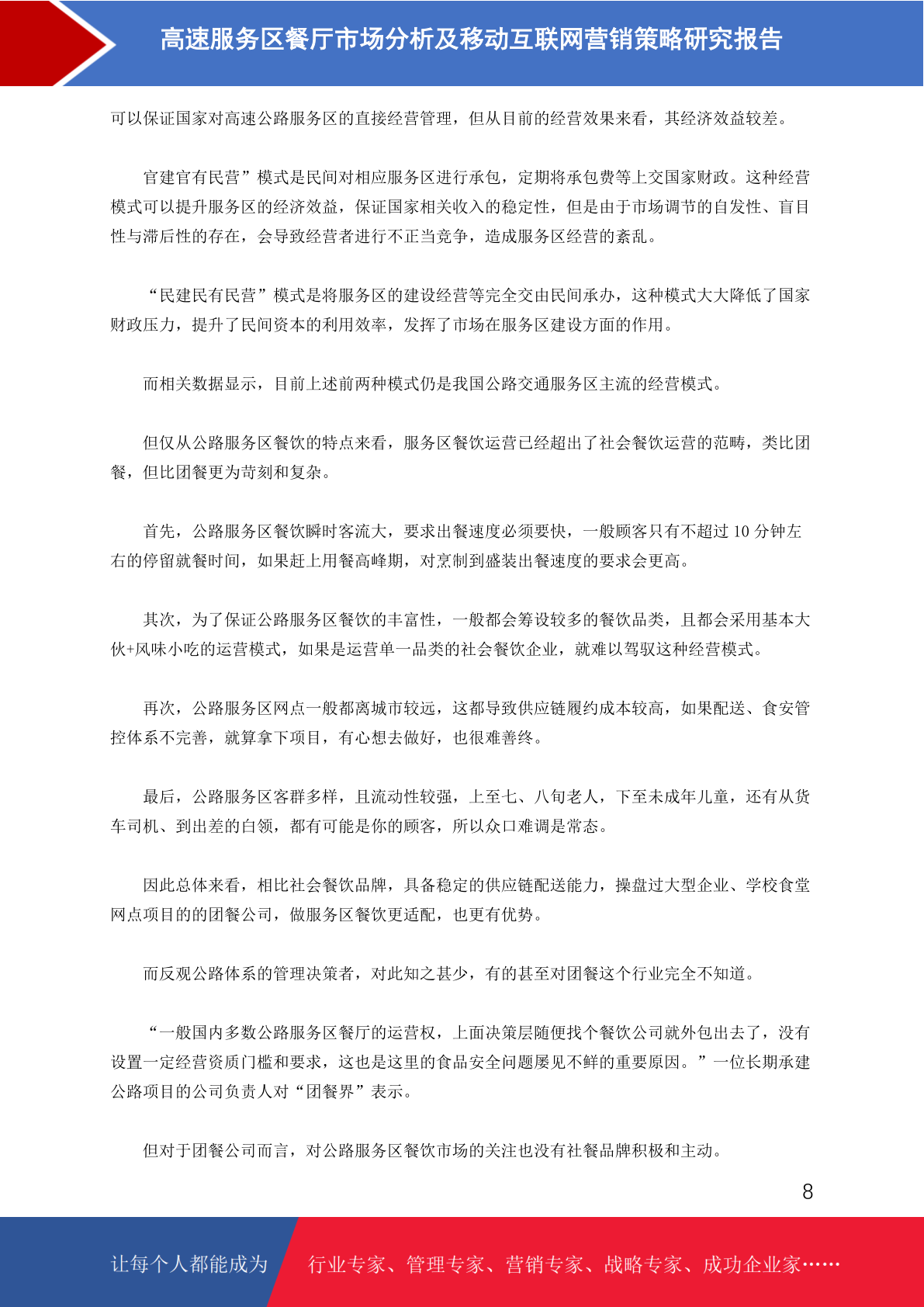 高速服务区餐厅市场分析及移动互联网营销策略研究报告

可以保证国家对高速公路服务区的直接经营管理，但从目前的经营效果来看，其经济效益较差。

官建官有民营”模式是民间对相应服务区进行承包，定期将承包费等上交国家财政。这种经营模式可以提升服务区的经济效益，保证国家相关收入的稳定性，但是由于市场调节的自发性、盲目性与滞后性的存在，会导致经营者进行不正当竞争，造成服务区经营的紊乱。

“民建民有民营”模式是将服务区的建设经营等完全交由民间承办，这种模式大大降低了国家财政压力，提升了民间资本的利用效率，发挥了市场在服务区建设方面的作用。

而相关数据显示，目前上述前两种模式仍是我国公路交通服务区主流的经营模式。

但仅从公路服务区餐饮的特点来看，服务区餐饮运营已经超出了社会餐饮运营的范畴，类比团餐，但比团餐更为苛刻和复杂。

首先，公路服务区餐饮瞬时客流大，要求出餐速度必须要快，一般顾客只有不超过 10 分钟左右的停留就餐时间，如果赶上用餐高峰期，对烹制到盛装出餐速度的要求会更高。

其次，为了保证公路服务区餐饮的丰富性，一般都会筹设较多的餐饮品类，且都会采用基本大伙+风味小吃的运营模式，如果是运营单一品类的社会餐饮企业，就难以驾驭这种经营模式。

再次，公路服务区网点一般都离城市较远，这都导致供应链履约成本较高，如果配送、食安管控体系不完善，就算拿下项目，有心想去做好，也很难善终。

最后，公路服务区客群多样，且流动性较强，上至七、八旬老人，下至未成年儿童，还有从货车司机、到出差的白领，都有可能是你的顾客，所以众口难调是常态。

因此总体来看，相比社会餐饮品牌，具备稳定的供应链配送能力，操盘过大型企业、学校食堂网点项目的的团餐公司，做服务区餐饮更适配，也更有优势。

而反观公路体系的管理决策者，对此知之甚少，有的甚至对团餐这个行业完全不知道。

“一般国内多数公路服务区餐厅的运营权，上面决策层随便找个餐饮公司就外包出去了，没有设置一定经营资质门槛和要求，这也是这里的食品安全问题屡见不鲜的重要原因。”一位长期承建公路项目的公司负责人对“团餐界”表示。

但对于团餐公司而言，对公路服务区餐饮市场的关注也没有社餐品牌积极和主动。

8

让每个人都能成为 行业专家、管理专家、营销专家、战略专家、成功企业家……